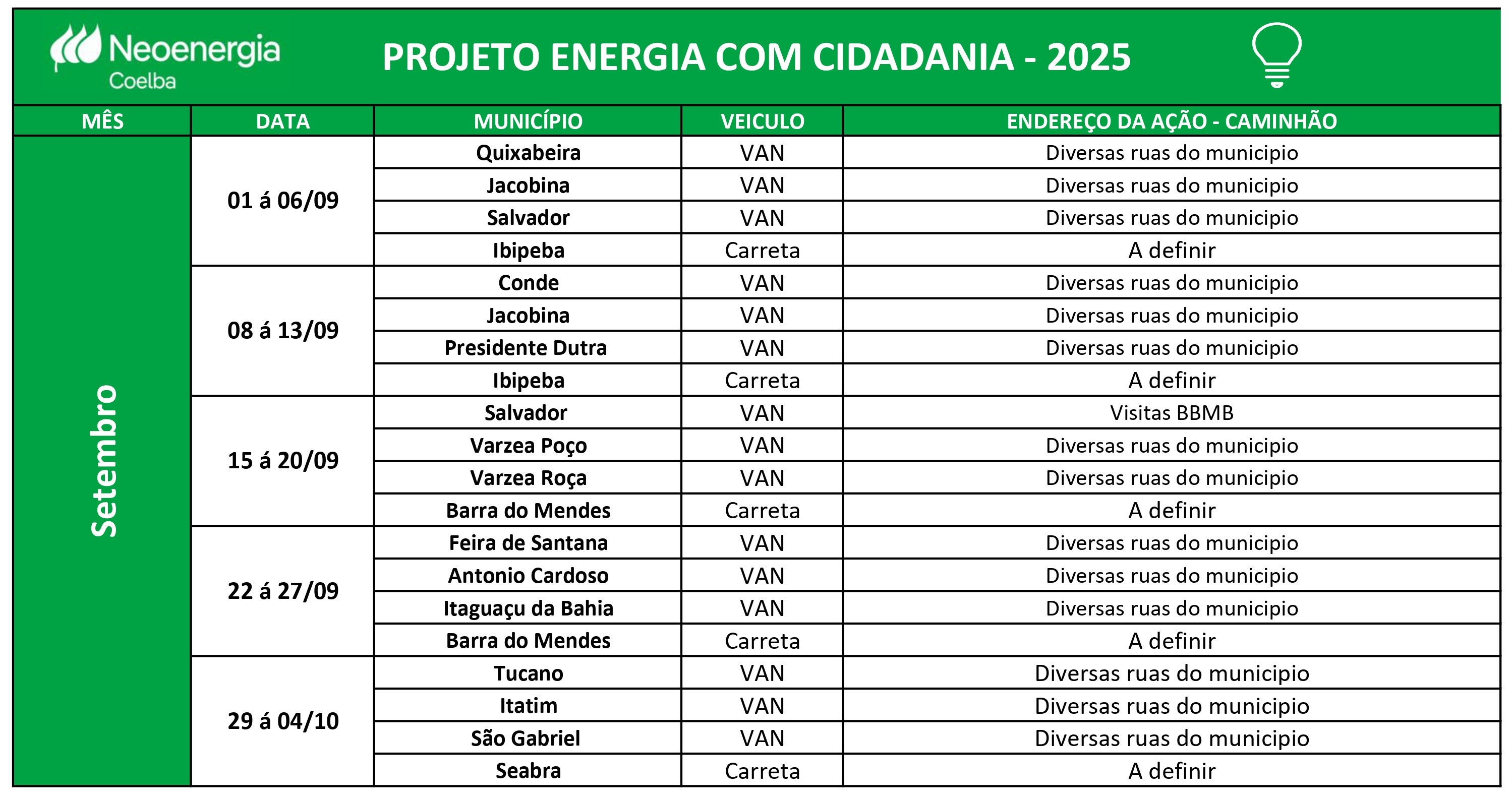 Neoenergia
Coelba

PROJETO ENERGIA COM CIDADANIA - 2025

| MÊS | DATA | MUNICÍPIO | VEICULO | ENDEREÇO DA AÇÃO - CAMINHÃO |
|---|---|---|---|---|
| Setembro | 01 á 06/09 | Quixabeira | VAN | Diversas ruas do municipio |
| | | Jacobina | VAN | Diversas ruas do municipio |
| | | Salvador | VAN | Diversas ruas do municipio |
| | | Ibipeba | Carreta | A definir |
| | 08 á 13/09 | Conde | VAN | Diversas ruas do municipio |
| | | Jacobina | VAN | Diversas ruas do municipio |
| | | Presidente Dutra | VAN | Diversas ruas do municipio |
| | | Ibipeba | Carreta | A definir |
| | 15 á 20/09 | Salvador | VAN | Visitas BBMB |
| | | Varzea Poço | VAN | Diversas ruas do municipio |
| | | Varzea Roça | VAN | Diversas ruas do municipio |
| | | Barra do Mendes | Carreta | A definir |
| | 22 á 27/09 | Feira de Santana | VAN | Diversas ruas do municipio |
| | | Antonio Cardoso | VAN | Diversas ruas do municipio |
| | | Itaguaçu da Bahia | VAN | Diversas ruas do municipio |
| | | Barra do Mendes | Carreta | A definir |
| | 29 á 04/10 | Tucano | VAN | Diversas ruas do municipio |
| | | Itatim | VAN | Diversas ruas do municipio |
| | | São Gabriel | VAN | Diversas ruas do municipio |
| | | Seabra | Carreta | A definir |